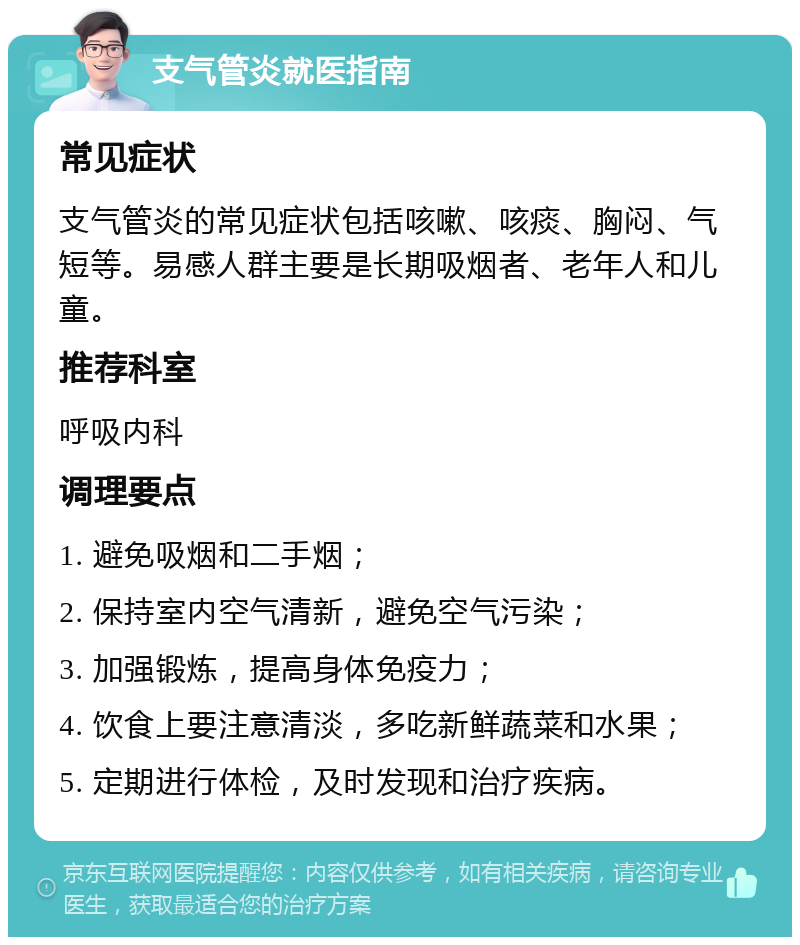 支气管炎就医指南

常见症状

支气管炎的常见症状包括咳嗽、咳痰、胸闷、气短等。易感人群主要是长期吸烟者、老年人和儿童。

推荐科室

呼吸内科

调理要点

1. 避免吸烟和二手烟；

2. 保持室内空气清新，避免空气污染；

3. 加强锻炼，提高身体免疫力；

4. 饮食上要注意清淡，多吃新鲜蔬菜和水果；

5. 定期进行体检，及时发现和治疗疾病。

京东互联网医院提醒您：内容仅供参考，如有相关疾病，请咨询专业医生，获取最适合您的治疗方案